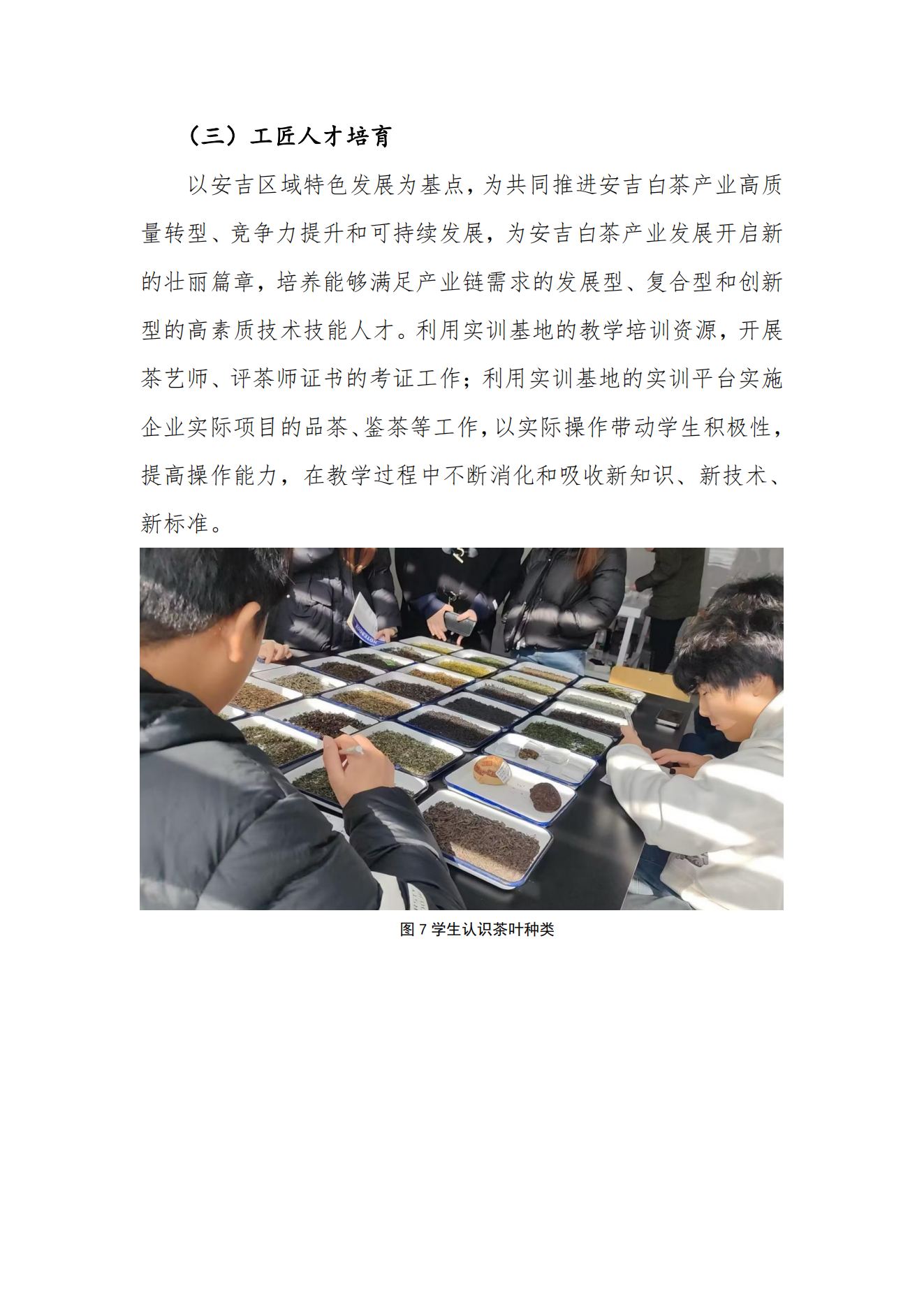 （三）工匠人才培育

以安吉区域特色发展为基点，为共同推进安吉白茶产业高质量转型、竞争力提升和可持续发展，为安吉白茶产业发展开启新的壮丽篇章，培养能够满足产业链需求的发展型、复合型和创新型的高素质技术技能人才。利用实训基地的教学培训资源，开展茶艺师、评茶师证书的考证工作；利用实训基地的实训平台实施企业实际项目的品茶、鉴茶等工作，以实际操作带动学生积极性，提高操作能力，在教学过程中不断消化和吸收新知识、新技术、新标准。

图 7 学生认识茶叶种类